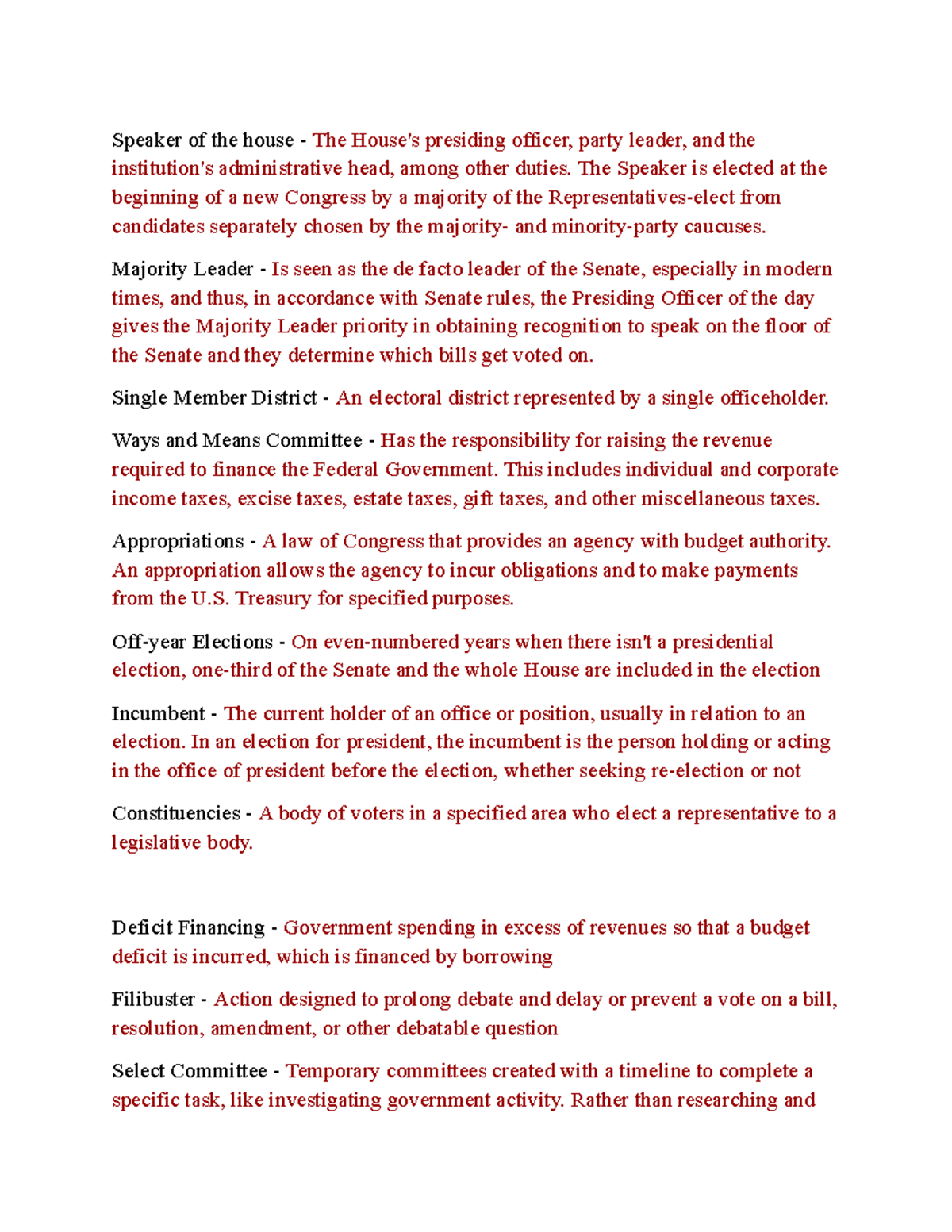 Speaker of the house - The House's presiding officer, party leader, and the institution's administrative head, among other duties. The Speaker is elected at the beginning of a new Congress by a majority of the Representatives-elect from candidates separately chosen by the majority- and minority-party caucuses.

Majority Leader - Is seen as the de facto leader of the Senate, especially in modern times, and thus, in accordance with Senate rules, the Presiding Officer of the day gives the Majority Leader priority in obtaining recognition to speak on the floor of the Senate and they determine which bills get voted on.

Single Member District - An electoral district represented by a single officeholder.

Ways and Means Committee - Has the responsibility for raising the revenue required to finance the Federal Government. This includes individual and corporate income taxes, excise taxes, estate taxes, gift taxes, and other miscellaneous taxes.

Appropriations - A law of Congress that provides an agency with budget authority. An appropriation allows the agency to incur obligations and to make payments from the U.S. Treasury for specified purposes.

Off-year Elections - On even-numbered years when there isn't a presidential election, one-third of the Senate and the whole House are included in the election

Incumbent - The current holder of an office or position, usually in relation to an election. In an election for president, the incumbent is the person holding or acting in the office of president before the election, whether seeking re-election or not

Constituencies - A body of voters in a specified area who elect a representative to a legislative body.

Deficit Financing - Government spending in excess of revenues so that a budget deficit is incurred, which is financed by borrowing

Filibuster - Action designed to prolong debate and delay or prevent a vote on a bill, resolution, amendment, or other debatable question

Select Committee - Temporary committees created with a timeline to complete a specific task, like investigating government activity. Rather than researching and